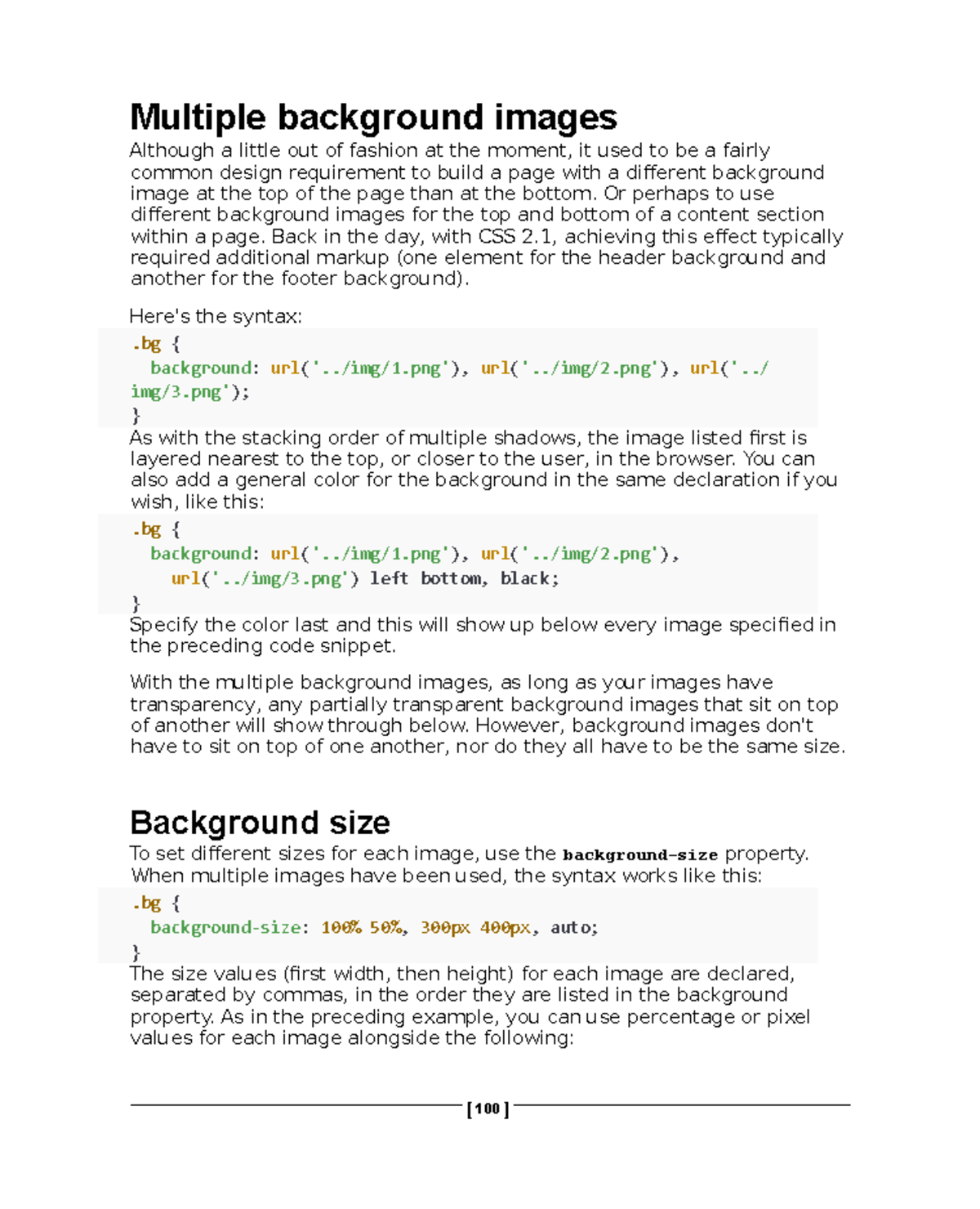 Multiple background images

Although a little out of fashion at the moment, it used to be a fairly common design requirement to build a page with a different background image at the top of the page than at the bottom. Or perhaps to use different background images for the top and bottom of a content section within a page. Back in the day, with CSS 2.1, achieving this effect typically required additional markup (one element for the header background and another for the footer background).

Here's the syntax:

.bg {
  background: url('../img/1.png'), url('../img/2.png'), url('../img/3.png');
}

As with the stacking order of multiple shadows, the image listed first is layered nearest to the top, or closer to the user, in the browser. You can also add a general color for the background in the same declaration if you wish, like this:

.bg {
  background: url('../img/1.png'), url('../img/2.png'),
    url('../img/3.png') left bottom, black;
}

Specify the color last and this will show up below every image specified in the preceding code snippet.

With the multiple background images, as long as your images have transparency, any partially transparent background images that sit on top of another will show through below. However, background images don't have to sit on top of one another, nor do they all have to be the same size.

Background size

To set different sizes for each image, use the background-size property. When multiple images have been used, the syntax works like this:

.bg {
  background-size: 100% 50%, 300px 400px, auto;
}

The size values (first width, then height) for each image are declared, separated by commas, in the order they are listed in the background property. As in the preceding example, you can use percentage or pixel values for each image alongside the following:

[ 100 ]